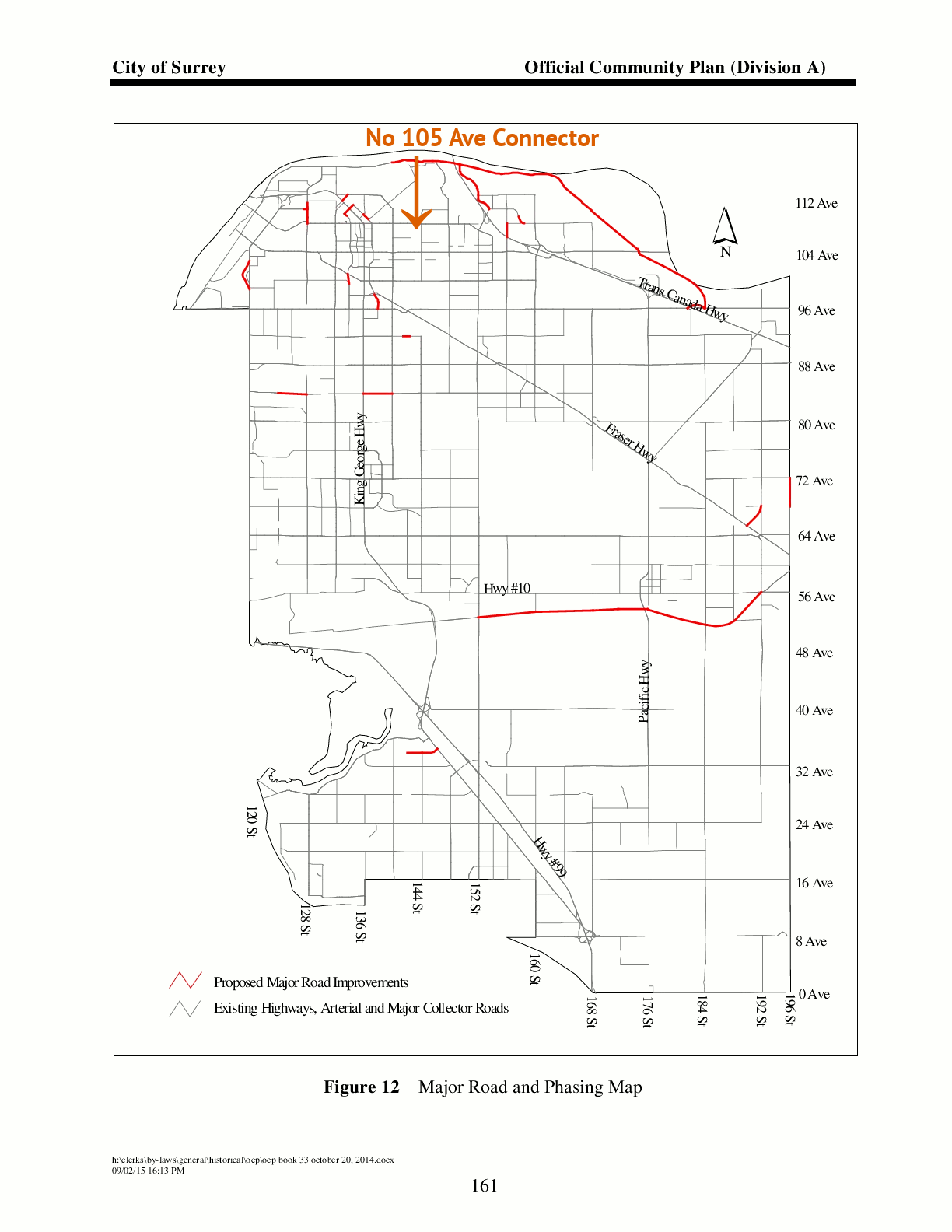 City of Surrey

Official Community Plan (Division A)

No 105 Ave Connector

N

112 Ave

104 Ave

96 Ave

88 Ave

80 Ave

72 Ave

64 Ave

56 Ave

48 Ave

40 Ave

32 Ave

24 Ave

16 Ave

8 Ave

0 Ave

Trans Canada Hwy

Fraser Hwy

King George Hwy

Hwy #10

Pacific Hwy

Hwy #99

120 St

128 St

136 St

144 St

152 St

160 St

168 St

176 St

184 St

192 St

196 St

Proposed Major Road Improvements

Existing Highways, Arterial and Major Collector Roads

Figure 12 Major Road and Phasing Map

h:\clerks\by-laws\general\historical\ocp\ocp book 33 october 20, 2014.docx
09/02/15 16:13 PM

161